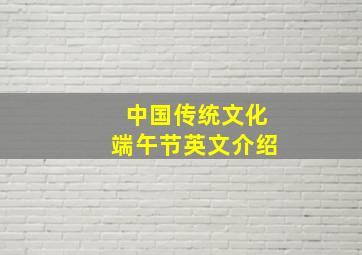 中国传统文化
端午节英文介绍